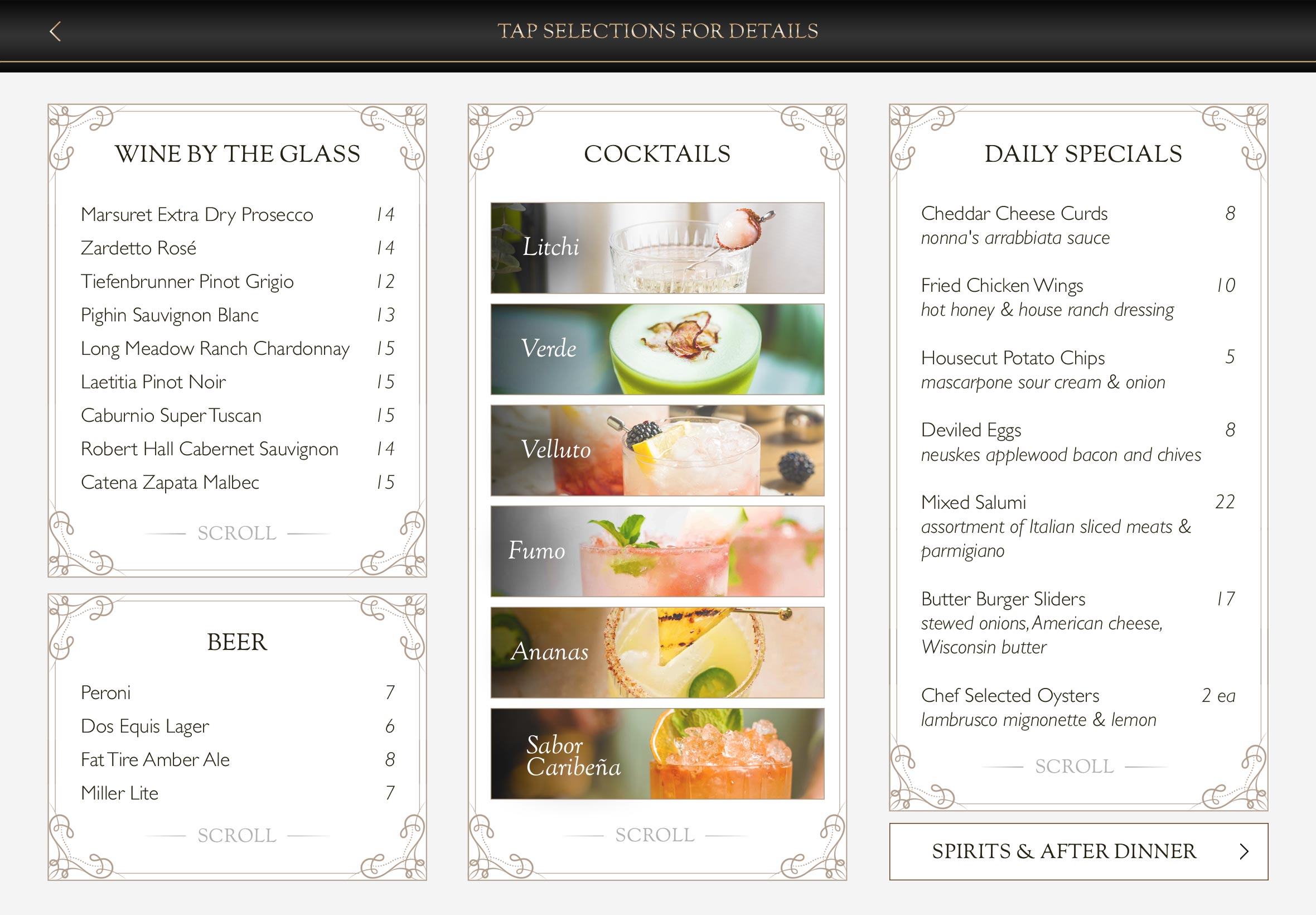 TAP SELECTIONS FOR DETAILS

WINE BY THE GLASS

Marsuret Extra Dry Prosecco 14
Zardetto Rosé 14
Tiefenbrunner Pinot Grigio 12
Pighin Sauvignon Blanc 13
Long Meadow Ranch Chardonnay 15
Laetitia Pinot Noir 15
Caburnio Super Tuscan 15
Robert Hall Cabernet Sauvignon 14
Catena Zapata Malbec 15

SCROLL

BEER

Peroni 7
Dos Equis Lager 6
Fat Tire Amber Ale 8
Miller Lite 7

SCROLL

COCKTAILS

Litchi
Verde
Velluto
Fumo
Ananas
Sabor Caribeña

SCROLL

DAILY SPECIALS

Cheddar Cheese Curds 8
nonna's arrabbiata sauce

Fried Chicken Wings 10
hot honey & house ranch dressing

Housecut Potato Chips 5
mascarpone sour cream & onion

Deviled Eggs 8
neuskes applewood bacon and chives

Mixed Salumi 22
assortment of Italian sliced meats & parmigiano

Butter Burger Sliders 17
stewed onions, American cheese, Wisconsin butter

Chef Selected Oysters 2 ea
lambrusco mignonette & lemon

SCROLL

SPIRITS & AFTER DINNER